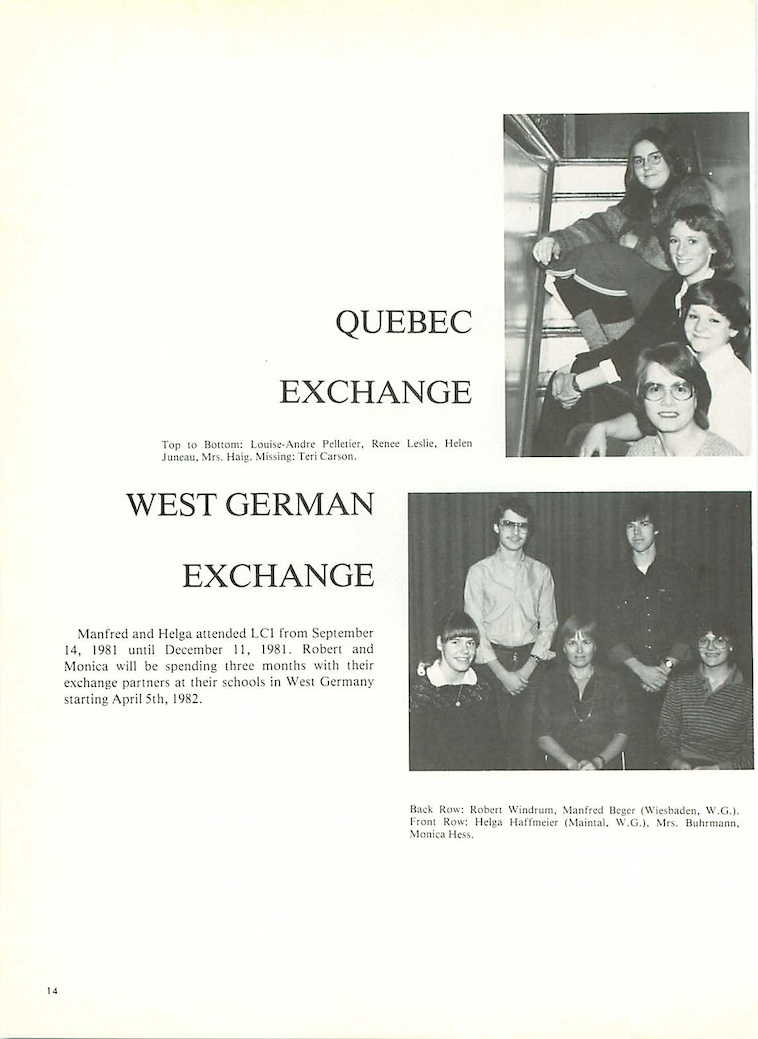 QUEBEC

EXCHANGE

Top to Bottom: Louise-Andre Pelletier, Renee Leslie, Helen Juneau, Mrs. Haig. Missing: Teri Carson.

WEST GERMAN

EXCHANGE

Manfred and Helga attended LCI from September 14, 1981 until December 11, 1981. Robert and Monica will be spending three months with their exchange partners at their schools in West Germany starting April 5th, 1982.

Back Row: Robert Windrum, Manfred Beger (Wiesbaden, W.G.). Front Row: Helga Haffmeier (Maintal, W.G.), Mrs. Buhrmann, Monica Hess.

14